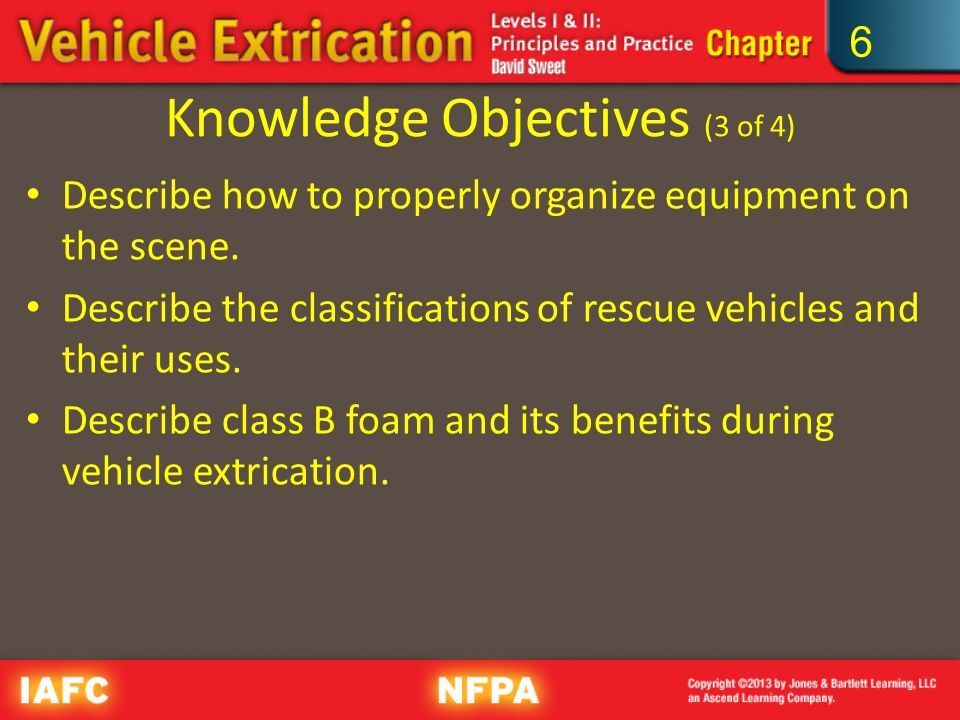 Vehicle Extrication Levels I & II: Principles and Practice David Sweet Chapter 6

Knowledge Objectives (3 of 4)

• Describe how to properly organize equipment on the scene.
• Describe the classifications of rescue vehicles and their uses.
• Describe class B foam and its benefits during vehicle extrication.

IAFC NFPA Copyright ©2013 by Jones & Bartlett Learning, LLC an Ascend Learning Company.